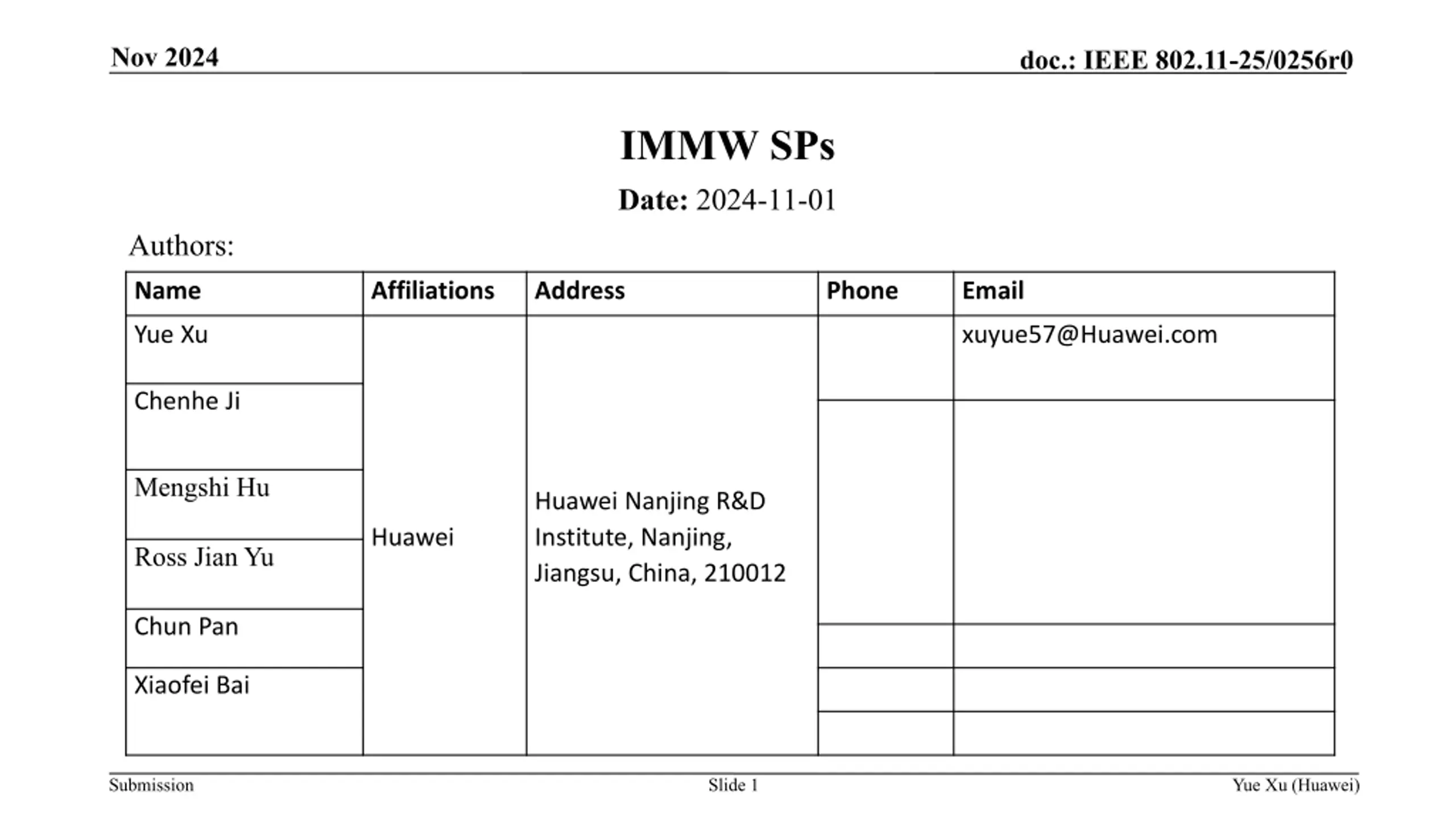 Nov 2024

doc.: IEEE 802.11-25/0256r0

IMMW SPs

Date: 2024-11-01

Authors:

| Name | Affiliations | Address | Phone | Email |
|---|---|---|---|---|
| Yue Xu | Huawei | Huawei Nanjing R&D Institute, Nanjing, Jiangsu, China, 210012 | | xuyue57@Huawei.com |
| Chenhe Ji | | | | |
| Mengshi Hu | | | | |
| Ross Jian Yu | | | | |
| Chun Pan | | | | |
| Xiaofei Bai | | | | |

Submission

Slide 1

Yue Xu (Huawei)